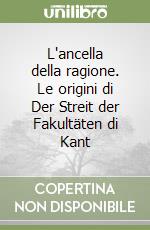 unilibro

L'ancella della ragione. Le origini di Der Streit der Fakultäten di Kant

COPERTINA NON DISPONIBILE